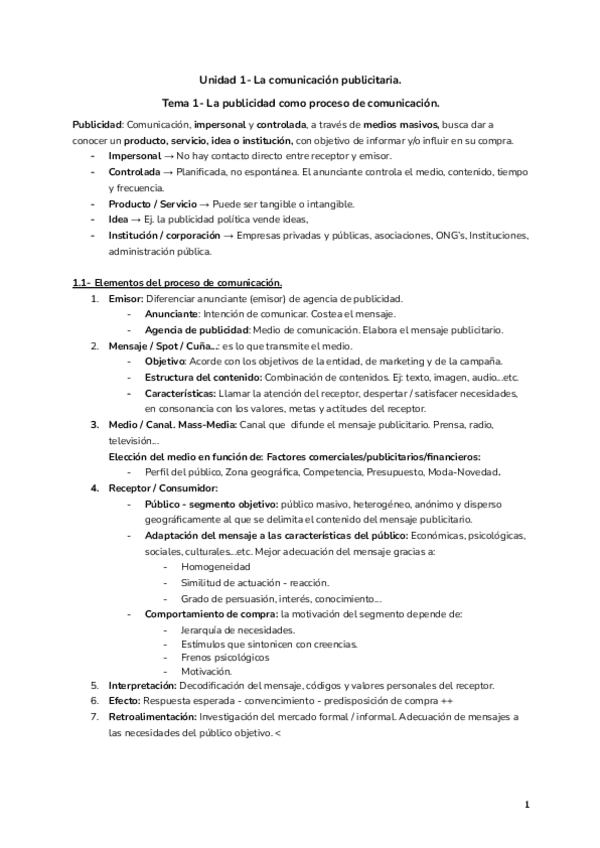 Unidad 1- La comunicación publicitaria.

Tema 1- La publicidad como proceso de comunicación.

Publicidad: Comunicación, impersonal y controlada, a través de medios masivos, busca dar a conocer un producto, servicio, idea o institución, con objetivo de informar y/o influir en su compra.

- Impersonal → No hay contacto directo entre receptor y emisor.
- Controlada → Planificada, no espontánea. El anunciante controla el medio, contenido, tiempo y frecuencia.
- Producto / Servicio → Puede ser tangible o intangible.
- Idea → Ej. la publicidad política vende ideas,
- Institución / corporación → Empresas privadas y públicas, asociaciones, ONG's, Instituciones, administración pública.

1.1- Elementos del proceso de comunicación.

1. Emisor: Diferenciar anunciante (emisor) de agencia de publicidad.
 - Anunciante: Intención de comunicar. Costea el mensaje.
 - Agencia de publicidad: Medio de comunicación. Elabora el mensaje publicitario.
2. Mensaje / Spot / Cuña...: es lo que transmite el medio.
 - Objetivo: Acorde con los objetivos de la entidad, de marketing y de la campaña.
 - Estructura del contenido: Combinación de contenidos. Ej: texto, imagen, audio...etc.
 - Características: Llamar la atención del receptor, despertar / satisfacer necesidades, en consonancia con los valores, metas y actitudes del receptor.
3. Medio / Canal. Mass-Media: Canal que difunde el mensaje publicitario. Prensa, radio, televisión...
 Elección del medio en función de: Factores comerciales/publicitarios/financieros:
 - Perfil del público, Zona geográfica, Competencia, Presupuesto, Moda-Novedad.
4. Receptor / Consumidor:
 - Público - segmento objetivo: público masivo, heterogéneo, anónimo y disperso geográficamente al que se delimita el contenido del mensaje publicitario.
 - Adaptación del mensaje a las características del público: Económicas, psicológicas, sociales, culturales...etc. Mejor adecuación del mensaje gracias a:
 - Homogeneidad
 - Similitud de actuación - reacción.
 - Grado de persuasión, interés, conocimiento...
 - Comportamiento de compra: la motivación del segmento depende de:
 - Jerarquía de necesidades.
 - Estímulos que sintonicen con creencias.
 - Frenos psicológicos
 - Motivación.
5. Interpretación: Decodificación del mensaje, códigos y valores personales del receptor.
6. Efecto: Respuesta esperada - convencimiento - predisposición de compra ++
7. Retroalimentación: Investigación del mercado formal / informal. Adecuación de mensajes a las necesidades del público objetivo. <

1